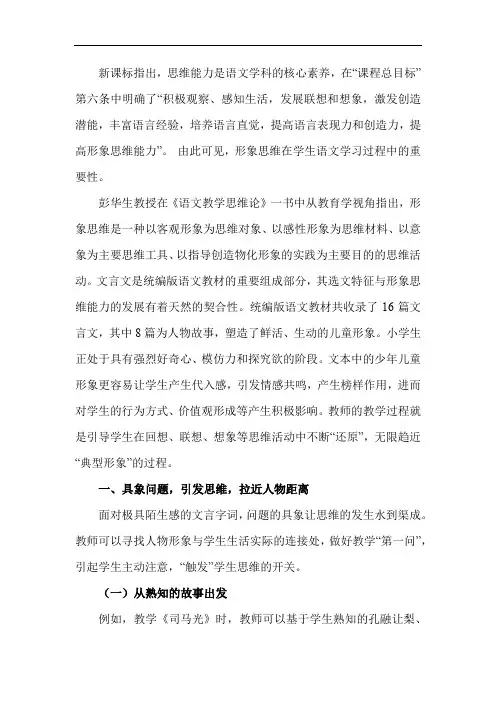 新课标指出，思维能力是语文学科的核心素养，在“课程总目标”第六条中明确了“积极观察、感知生活，发展联想和想象，激发创造潜能，丰富语言经验，培养语言直觉，提高语言表现力和创造力，提高形象思维能力”。 由此可见，形象思维在学生语文学习过程中的重要性。

彭华生教授在《语文教学思维论》一书中从教育学视角指出，形象思维是一种以客观形象为思维对象、以感性形象为思维材料、以意象为主要思维工具、以指导创造物化形象的实践为主要目的的思维活动。文言文是统编版语文教材的重要组成部分，其选文特征与形象思维能力的发展有着天然的契合性。统编版语文教材共收录了 16 篇文言文，其中 8 篇为人物故事，塑造了鲜活、生动的儿童形象。小学生正处于具有强烈好奇心、模仿力和探究欲的阶段。文本中的少年儿童形象更容易让学生产生代入感，引发情感共鸣，产生榜样作用，进而对学生的行为方式、价值观形成等产生积极影响。教师的教学过程就是引导学生在回想、联想、想象等思维活动中不断“还原”，无限趋近“典型形象”的过程。

一、具象问题，引发思维，拉近人物距离

面对极具陌生感的文言字词，问题的具象让思维的发生水到渠成。教师可以寻找人物形象与学生生活实际的连接处，做好教学“第一问”，引起学生主动注意，“触发”学生思维的开关。

（一）从熟知的故事出发

例如，教学《司马光》时，教师可以基于学生熟知的孔融让梨、